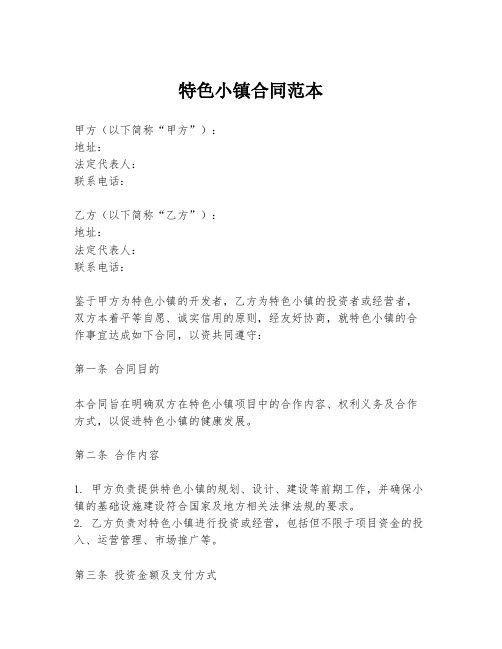 特色小镇合同范本

甲方（以下简称“甲方”）：
地址：
法定代表人：
联系电话：

乙方（以下简称“乙方”）：
地址：
法定代表人：
联系电话：

鉴于甲方为特色小镇的开发者，乙方为特色小镇的投资者或经营者，双方本着平等自愿、诚实信用的原则，经友好协商，就特色小镇的合作事宜达成如下合同，以资共同遵守：

第一条 合同目的

本合同旨在明确双方在特色小镇项目中的合作内容、权利义务及合作方式，以促进特色小镇的健康发展。

第二条 合作内容

1. 甲方负责提供特色小镇的规划、设计、建设等前期工作，并确保小镇的基础设施建设符合国家及地方相关法律法规的要求。
2. 乙方负责对特色小镇进行投资或经营，包括但不限于项目资金的投入、运营管理、市场推广等。

第三条 投资金额及支付方式